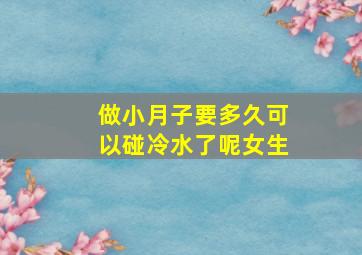 做小月子要多久可以碰冷水了呢女生